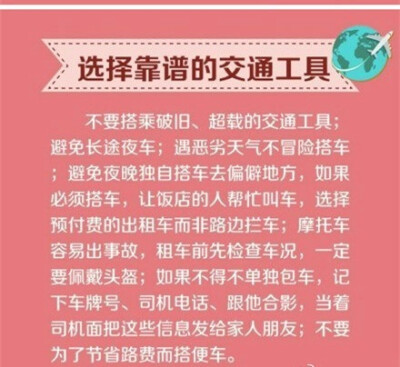 选择靠谱的交通工具

不要搭乘破旧、超载的交通工具；避免长途夜车；遇恶劣天气不冒险搭车；避免夜晚独自搭车去偏僻地方，如果必须搭车，让饭店的人帮忙叫车，选择预付费的出租车而非路边拦车；摩托车容易出事故，租车前先检查车况，一定要佩戴头盔；如果不得不单独包车，记下车牌号、司机电话、跟他合影，当着司机面把这些信息发给家人朋友；不要为了节省路费而搭便车。